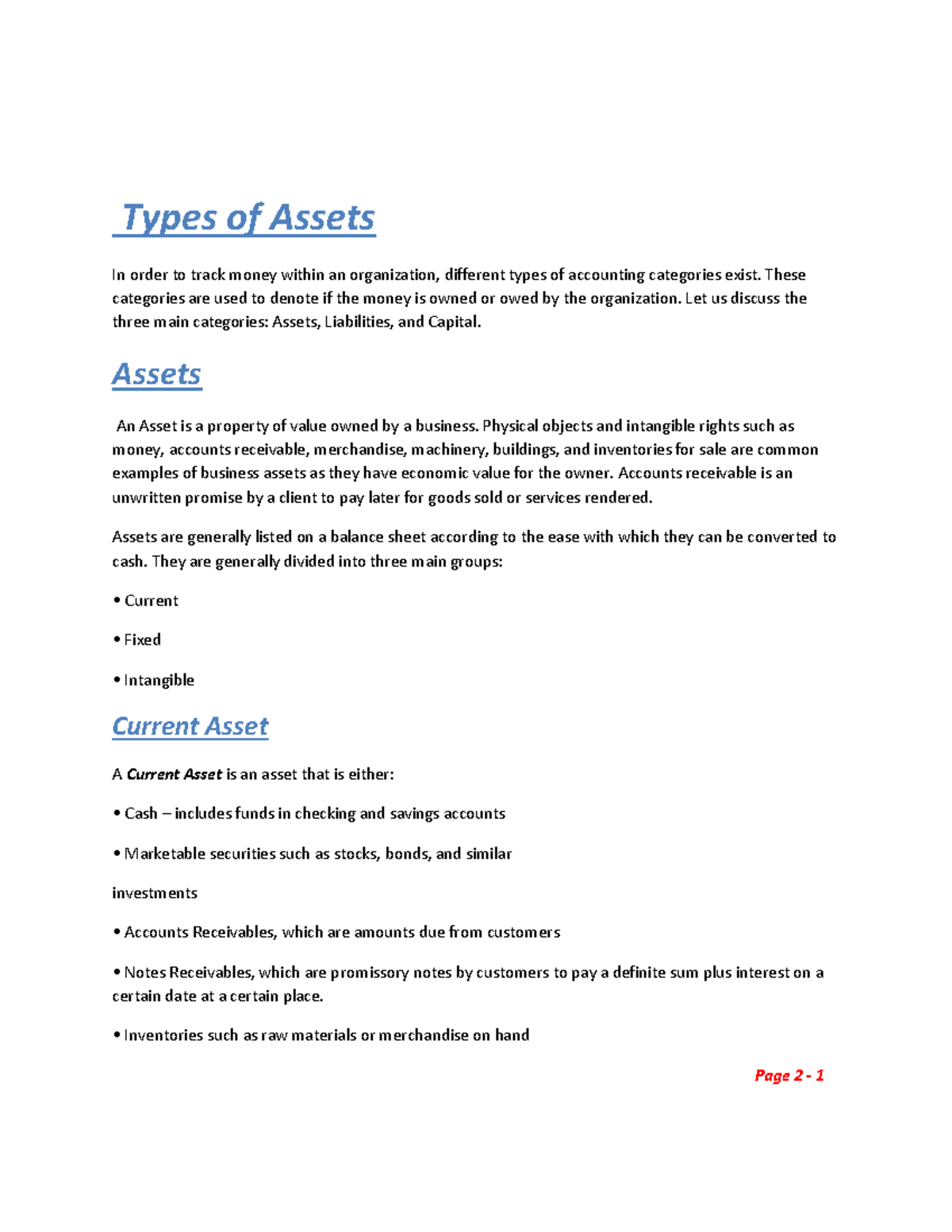 Types of Assets

In order to track money within an organization, different types of accounting categories exist. These categories are used to denote if the money is owned or owed by the organization. Let us discuss the three main categories: Assets, Liabilities, and Capital.

Assets

An Asset is a property of value owned by a business. Physical objects and intangible rights such as money, accounts receivable, merchandise, machinery, buildings, and inventories for sale are common examples of business assets as they have economic value for the owner. Accounts receivable is an unwritten promise by a client to pay later for goods sold or services rendered.

Assets are generally listed on a balance sheet according to the ease with which they can be converted to cash. They are generally divided into three main groups:

• Current

• Fixed

• Intangible

Current Asset

A Current Asset is an asset that is either:

• Cash – includes funds in checking and savings accounts

• Marketable securities such as stocks, bonds, and similar

investments

• Accounts Receivables, which are amounts due from customers

• Notes Receivables, which are promissory notes by customers to pay a definite sum plus interest on a certain date at a certain place.

• Inventories such as raw materials or merchandise on hand

Page 2 - 1